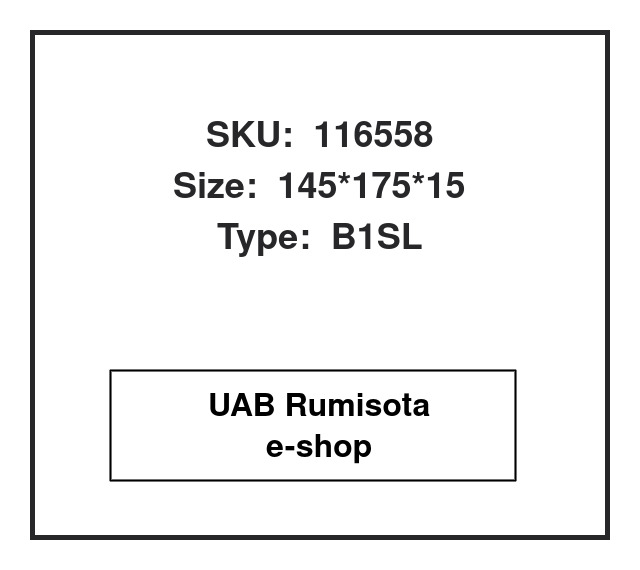 SKU: 116558
Size: 145*175*15
Type: B1SL

UAB Rumisota
e-shop